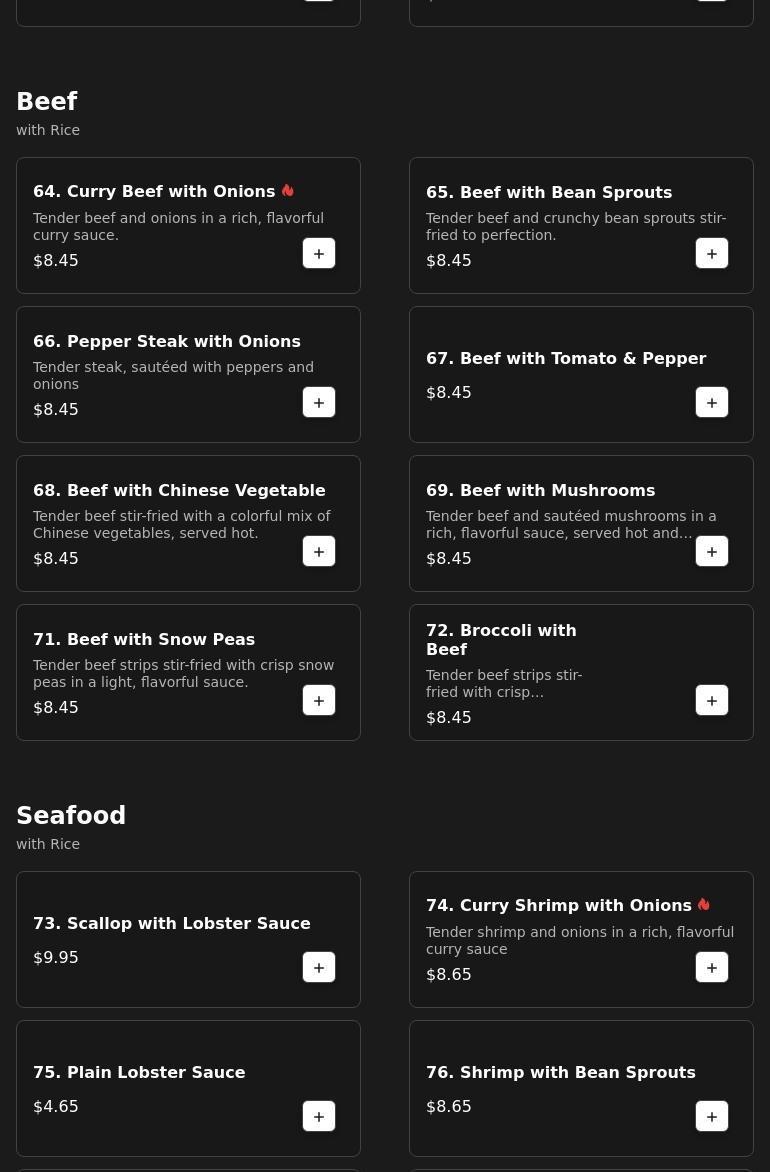 Beef
with Rice

64. Curry Beef with Onions
Tender beef and onions in a rich, flavorful curry sauce.
$8.45
+

65. Beef with Bean Sprouts
Tender beef and crunchy bean sprouts stir-fried to perfection.
$8.45
+

66. Pepper Steak with Onions
Tender steak, sautéed with peppers and onions
$8.45
+

67. Beef with Tomato & Pepper
$8.45
+

68. Beef with Chinese Vegetable
Tender beef stir-fried with a colorful mix of Chinese vegetables, served hot.
$8.45
+

69. Beef with Mushrooms
Tender beef and sautéed mushrooms in a rich, flavorful sauce, served hot and...
$8.45
+

71. Beef with Snow Peas
Tender beef strips stir-fried with crisp snow peas in a light, flavorful sauce.
$8.45
+

72. Broccoli with Beef
Tender beef strips stir-fried with crisp...
$8.45
+

Seafood
with Rice

73. Scallop with Lobster Sauce
$9.95
+

74. Curry Shrimp with Onions
Tender shrimp and onions in a rich, flavorful curry sauce
$8.65
+

75. Plain Lobster Sauce
$4.65
+

76. Shrimp with Bean Sprouts
$8.65
+